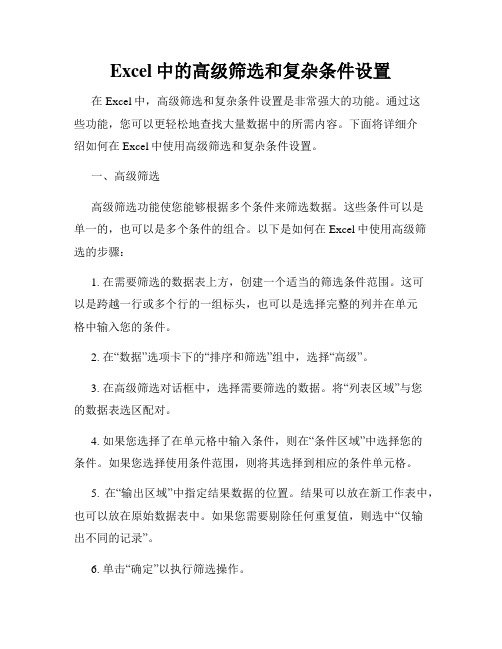 Excel 中的高级筛选和复杂条件设置

在 Excel 中，高级筛选和复杂条件设置是非常强大的功能。通过这些功能，您可以更轻松地查找大量数据中的所需内容。下面将详细介绍如何在 Excel 中使用高级筛选和复杂条件设置。

一、高级筛选

高级筛选功能使您能够根据多个条件来筛选数据。这些条件可以是单一的，也可以是多个条件的组合。以下是如何在 Excel 中使用高级筛选的步骤：

1. 在需要筛选的数据表上方，创建一个适当的筛选条件范围。这可以是跨越一行或多个行的一组标头，也可以是选择完整的列并在单元格中输入您的条件。

2. 在“数据”选项卡下的“排序和筛选”组中，选择“高级”。

3. 在高级筛选对话框中，选择需要筛选的数据。将“列表区域”与您的数据表选区配对。

4. 如果您选择了在单元格中输入条件，则在“条件区域”中选择您的条件。如果您选择使用条件范围，则将其选择到相应的条件单元格。

5. 在“输出区域”中指定结果数据的位置。结果可以放在新工作表中，也可以放在原始数据表中。如果您需要剔除任何重复值，则选中“仅输出不同的记录”。

6. 单击“确定”以执行筛选操作。